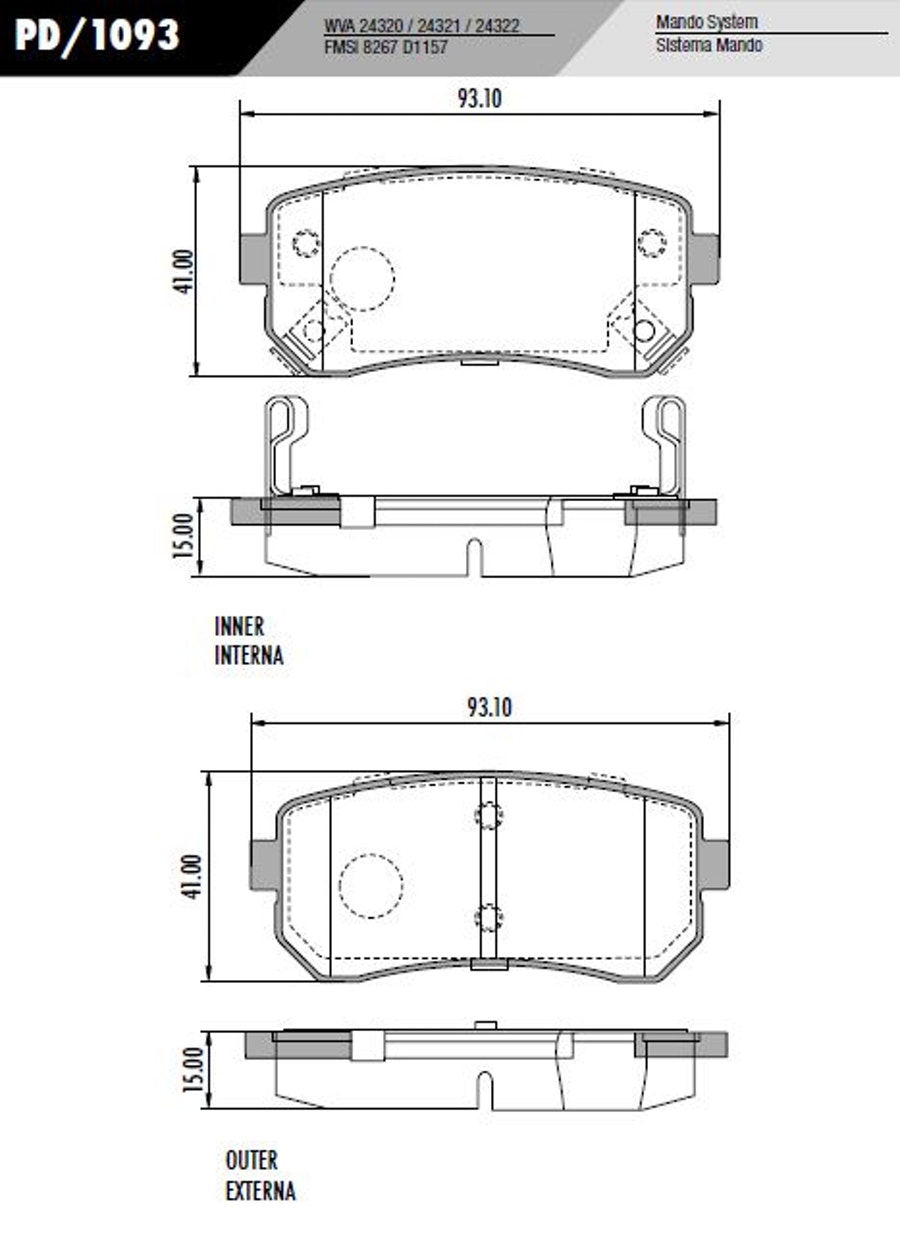 PD/1093

WVA 24320 / 24321 / 24322
FMSI 8267 D1157

Mando System
Sistema Mando

93.10

41.00

15.00

INNER
INTERNA

93.10

41.00

15.00

OUTER
EXTERNA